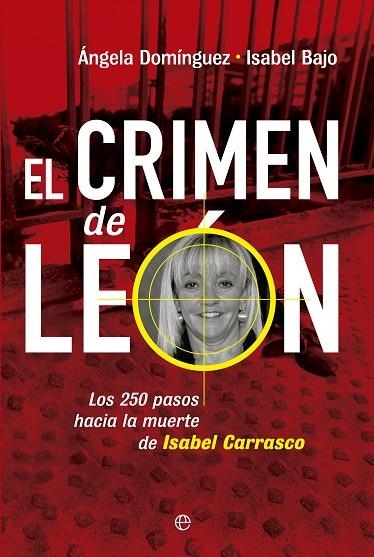 Ángela Domínguez · Isabel Bajo

EL CRIMEN de LEÓN

Los 250 pasos hacia la muerte de Isabel Carrasco

e